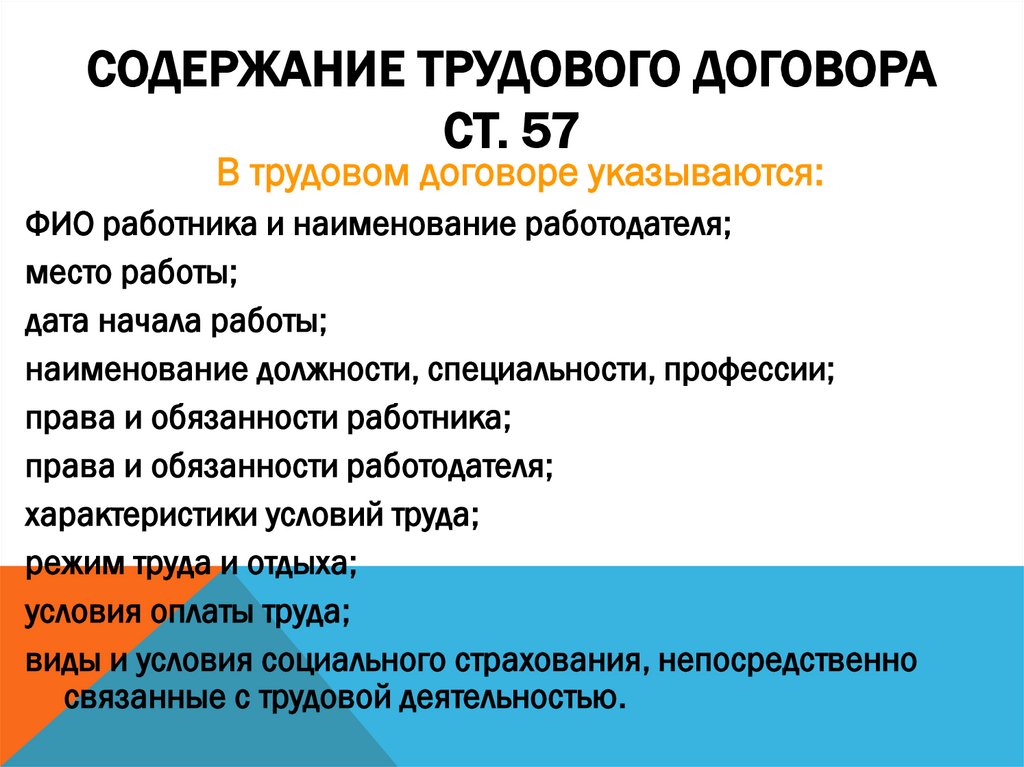 СОДЕРЖАНИЕ ТРУДОВОГО ДОГОВОРА СТ. 57

В трудовом договоре указываются:

ФИО работника и наименование работодателя;

место работы;

дата начала работы;

наименование должности, специальности, профессии;

права и обязанности работника;

права и обязанности работодателя;

характеристики условий труда;

режим труда и отдыха;

условия оплаты труда;

виды и условия социального страхования, непосредственно связанные с трудовой деятельностью.